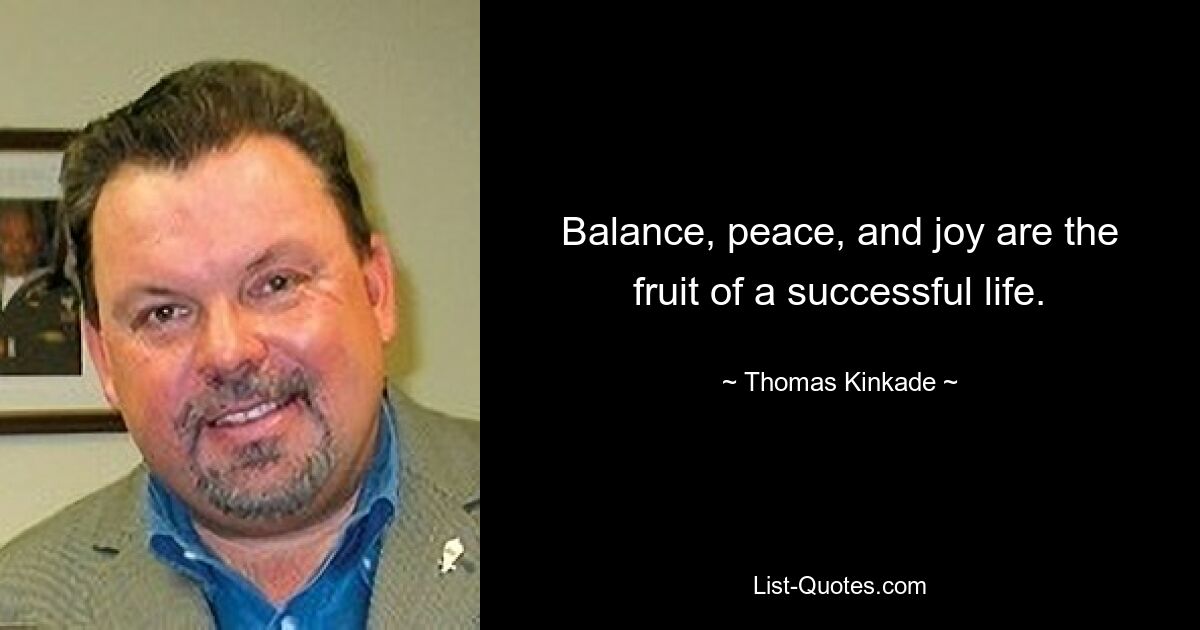 Balance, peace, and joy are the fruit of a successful life.

~ Thomas Kinkade ~

List-Quotes.com